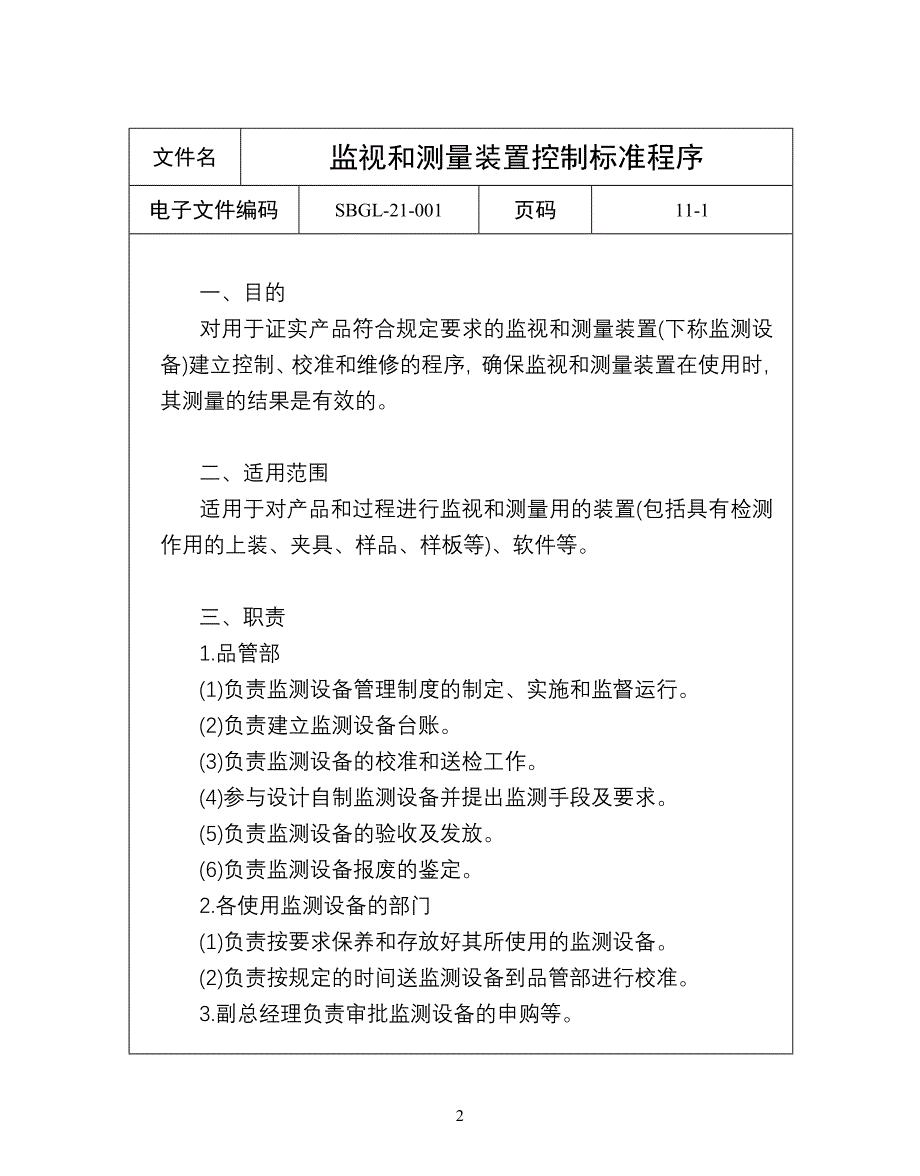 | 文件名 | 监视和测量装置控制标准程序 | | |
|---|---|---|---|
| 电子文件编码 | SBGL-21-001 | 页码 | 11-1 |

一、目的

对用于证实产品符合规定要求的监视和测量装置(下称监测设备)建立控制、校准和维修的程序，确保监视和测量装置在使用时，其测量的结果是有效的。

二、适用范围

适用于对产品和过程进行监视和测量用的装置(包括具有检测作用的上装、夹具、样品、样板等)、软件等。

三、职责

1.品管部

(1)负责监测设备管理制度的制定、实施和监督运行。

(2)负责建立监测设备台账。

(3)负责监测设备的校准和送检工作。

(4)参与设计自制监测设备并提出监测手段及要求。

(5)负责监测设备的验收及发放。

(6)负责监测设备报废的鉴定。

2.各使用监测设备的部门

(1)负责按要求保养和存放好其所使用的监测设备。

(2)负责按规定的时间送监测设备到品管部进行校准。

3.副总经理负责审批监测设备的申购等。

2